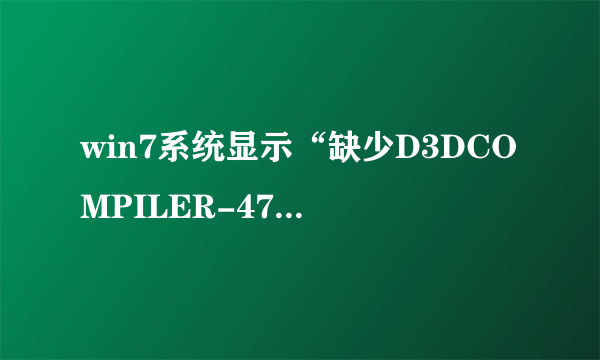 win7系统显示“缺少D3DCOMPILER-47...